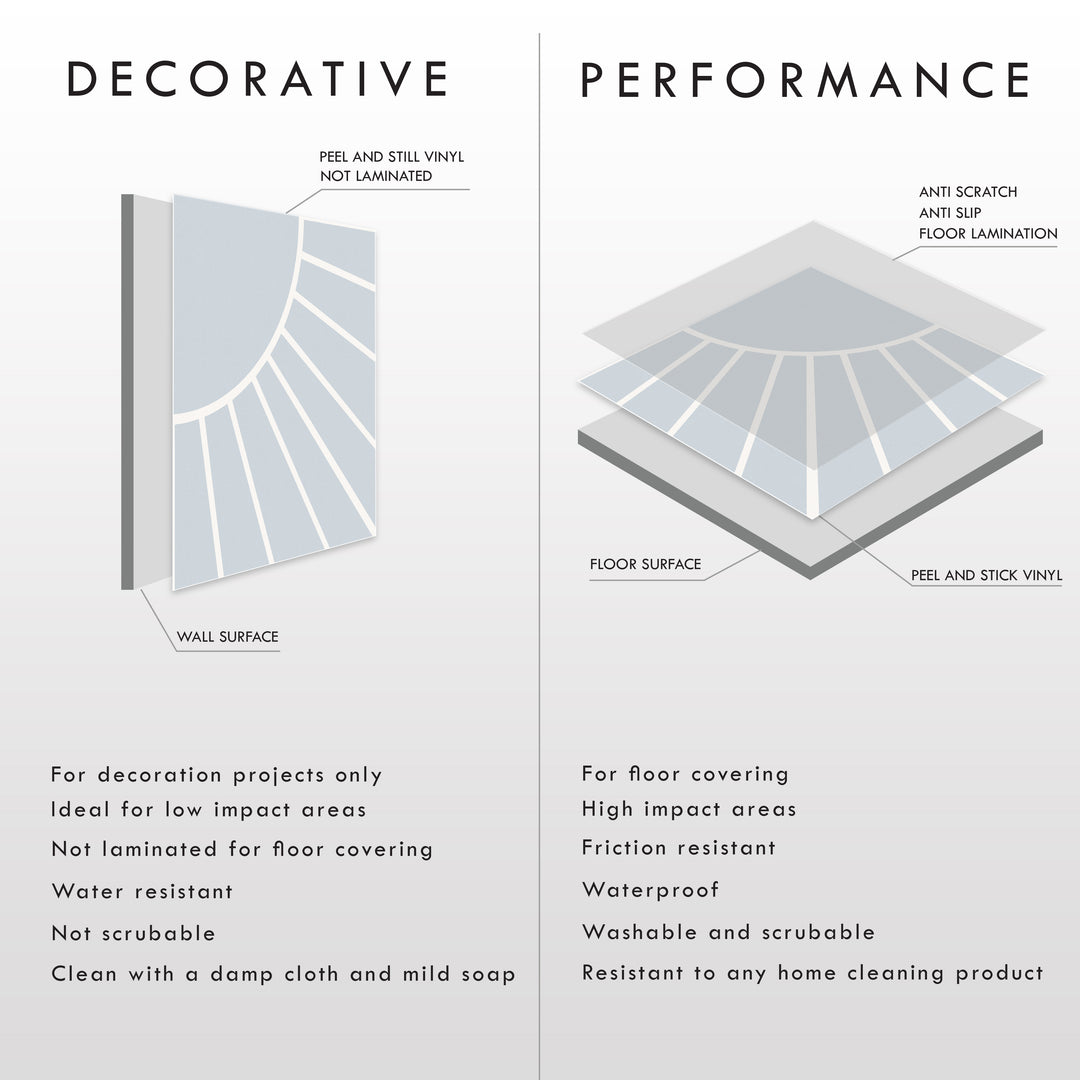 DECORATIVE

PEEL AND STILL VINYL
NOT LAMINATED

WALL SURFACE

For decoration projects only
Ideal for low impact areas
Not laminated for floor covering
Water resistant
Not scrubable
Clean with a damp cloth and mild soap

PERFORMANCE

ANTI SCRATCH
ANTI SLIP
FLOOR LAMINATION

FLOOR SURFACE

PEEL AND STICK VINYL

For floor covering
High impact areas
Friction resistant
Waterproof
Washable and scrubable
Resistant to any home cleaning product